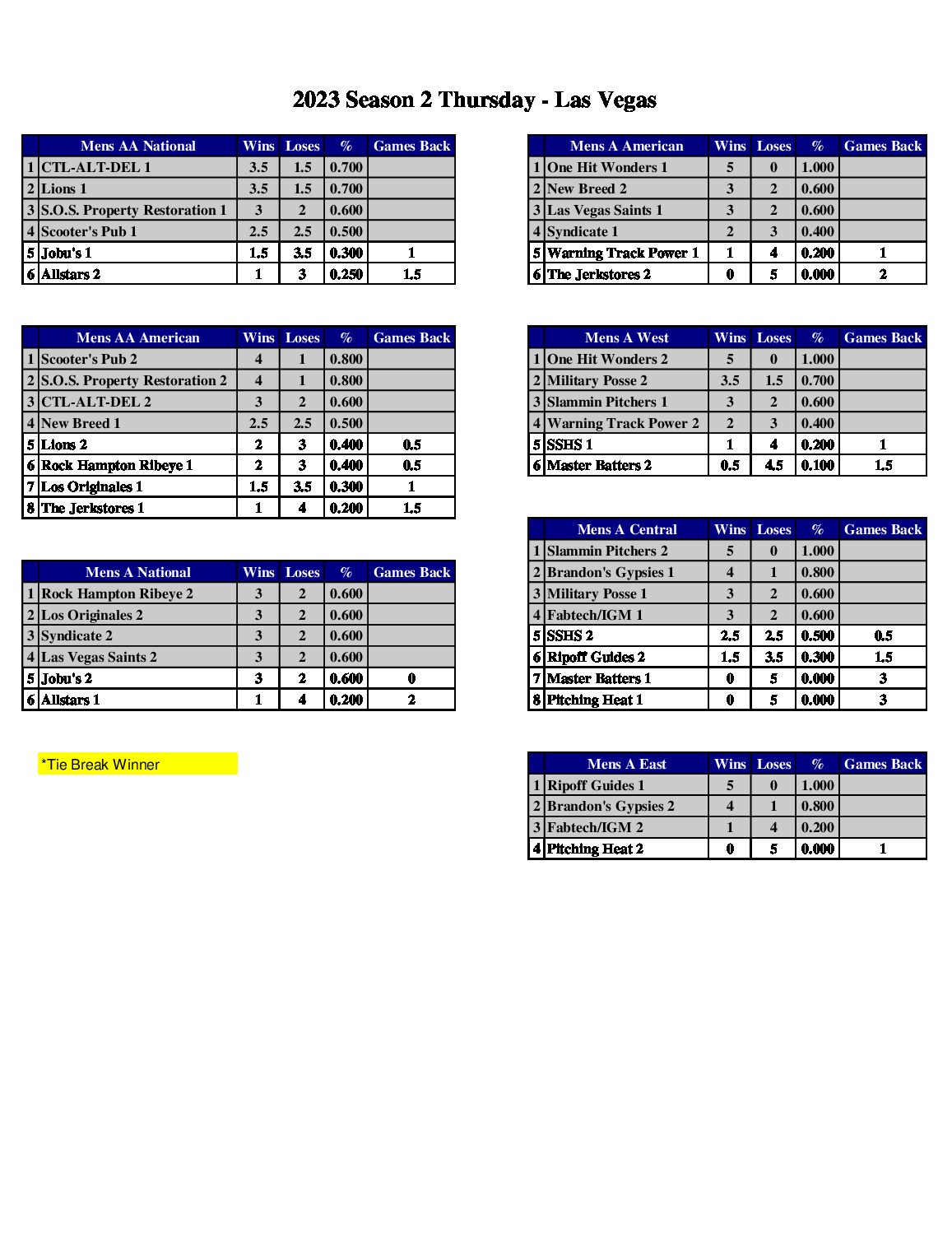 2023 Season 2 Thursday - Las Vegas

| | Mens AA National | Wins | Loses | % | Games Back |
|---|---|---|---|---|---|
| 1 | CTL-ALT-DEL 1 | 3.5 | 1.5 | 0.700 | |
| 2 | Lions 1 | 3.5 | 1.5 | 0.700 | |
| 3 | S.O.S. Property Restoration 1 | 3 | 2 | 0.600 | |
| 4 | Scooter's Pub 1 | 2.5 | 2.5 | 0.500 | |
| 5 | Jobu's 1 | 1.5 | 3.5 | 0.300 | 1 |
| 6 | Allstars 2 | 1 | 3 | 0.250 | 1.5 |

| | Mens AA American | Wins | Loses | % | Games Back |
|---|---|---|---|---|---|
| 1 | Scooter's Pub 2 | 4 | 1 | 0.800 | |
| 2 | S.O.S. Property Restoration 2 | 4 | 1 | 0.800 | |
| 3 | CTL-ALT-DEL 2 | 3 | 2 | 0.600 | |
| 4 | New Breed 1 | 2.5 | 2.5 | 0.500 | |
| 5 | Lions 2 | 2 | 3 | 0.400 | 0.5 |
| 6 | Rock Hampton Ribeye 1 | 2 | 3 | 0.400 | 0.5 |
| 7 | Los Originales 1 | 1.5 | 3.5 | 0.300 | 1 |
| 8 | The Jerkstores 1 | 1 | 4 | 0.200 | 1.5 |

| | Mens A National | Wins | Loses | % | Games Back |
|---|---|---|---|---|---|
| 1 | Rock Hampton Ribeye 2 | 3 | 2 | 0.600 | |
| 2 | Los Originales 2 | 3 | 2 | 0.600 | |
| 3 | Syndicate 2 | 3 | 2 | 0.600 | |
| 4 | Las Vegas Saints 2 | 3 | 2 | 0.600 | |
| 5 | Jobu's 2 | 3 | 2 | 0.600 | 0 |
| 6 | Allstars 1 | 1 | 4 | 0.200 | 2 |

*Tie Break Winner

| | Mens A American | Wins | Loses | % | Games Back |
|---|---|---|---|---|---|
| 1 | One Hit Wonders 1 | 5 | 0 | 1.000 | |
| 2 | New Breed 2 | 3 | 2 | 0.600 | |
| 3 | Las Vegas Saints 1 | 3 | 2 | 0.600 | |
| 4 | Syndicate 1 | 2 | 3 | 0.400 | |
| 5 | Warning Track Power 1 | 1 | 4 | 0.200 | 1 |
| 6 | The Jerkstores 2 | 0 | 5 | 0.000 | 2 |

| | Mens A West | Wins | Loses | % | Games Back |
|---|---|---|---|---|---|
| 1 | One Hit Wonders 2 | 5 | 0 | 1.000 | |
| 2 | Military Posse 2 | 3.5 | 1.5 | 0.700 | |
| 3 | Slammin Pitchers 1 | 3 | 2 | 0.600 | |
| 4 | Warning Track Power 2 | 2 | 3 | 0.400 | |
| 5 | SSHS 1 | 1 | 4 | 0.200 | 1 |
| 6 | Master Batters 2 | 0.5 | 4.5 | 0.100 | 1.5 |

| | Mens A Central | Wins | Loses | % | Games Back |
|---|---|---|---|---|---|
| 1 | Slammin Pitchers 2 | 5 | 0 | 1.000 | |
| 2 | Brandon's Gypsies 1 | 4 | 1 | 0.800 | |
| 3 | Military Posse 1 | 3 | 2 | 0.600 | |
| 4 | Fabtech/IGM 1 | 3 | 2 | 0.600 | |
| 5 | SSHS 2 | 2.5 | 2.5 | 0.500 | 0.5 |
| 6 | Ripoff Guides 2 | 1.5 | 3.5 | 0.300 | 1.5 |
| 7 | Master Batters 1 | 0 | 5 | 0.000 | 3 |
| 8 | Pitching Heat 1 | 0 | 5 | 0.000 | 3 |

| | Mens A East | Wins | Loses | % | Games Back |
|---|---|---|---|---|---|
| 1 | Ripoff Guides 1 | 5 | 0 | 1.000 | |
| 2 | Brandon's Gypsies 2 | 4 | 1 | 0.800 | |
| 3 | Fabtech/IGM 2 | 1 | 4 | 0.200 | |
| 4 | Pitching Heat 2 | 0 | 5 | 0.000 | 1 |